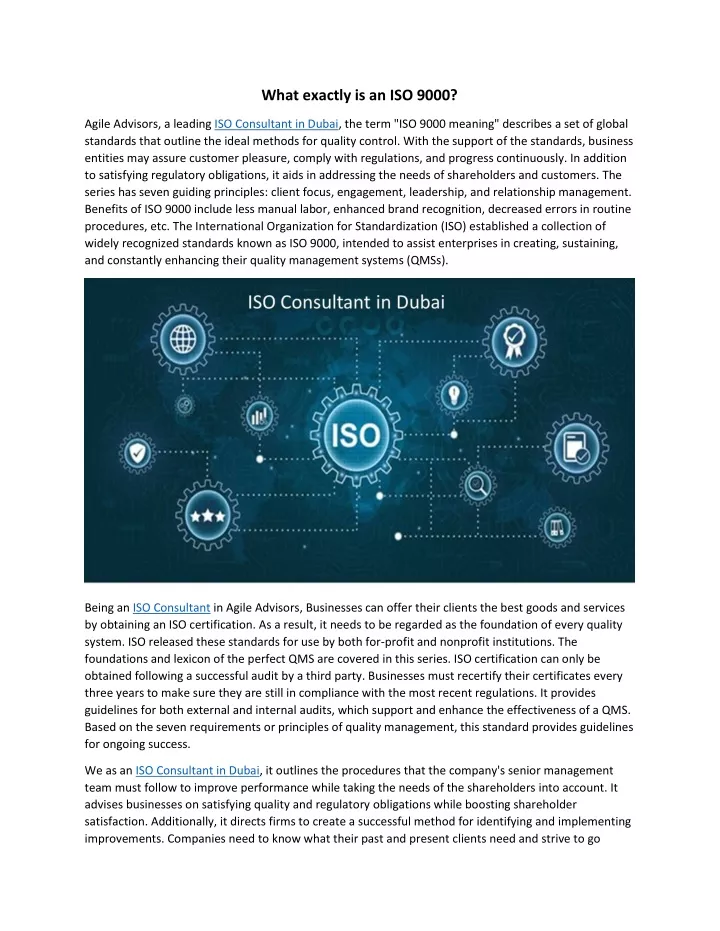 What exactly is an ISO 9000?

Agile Advisors, a leading ISO Consultant in Dubai, the term "ISO 9000 meaning" describes a set of global standards that outline the ideal methods for quality control. With the support of the standards, business entities may assure customer pleasure, comply with regulations, and progress continuously. In addition to satisfying regulatory obligations, it aids in addressing the needs of shareholders and customers. The series has seven guiding principles: client focus, engagement, leadership, and relationship management. Benefits of ISO 9000 include less manual labor, enhanced brand recognition, decreased errors in routine procedures, etc. The International Organization for Standardization (ISO) established a collection of widely recognized standards known as ISO 9000, intended to assist enterprises in creating, sustaining, and constantly enhancing their quality management systems (QMSs).

ISO Consultant in Dubai

ISO

Being an ISO Consultant in Agile Advisors, Businesses can offer their clients the best goods and services by obtaining an ISO certification. As a result, it needs to be regarded as the foundation of every quality system. ISO released these standards for use by both for-profit and nonprofit institutions. The foundations and lexicon of the perfect QMS are covered in this series. ISO certification can only be obtained following a successful audit by a third party. Businesses must recertify their certificates every three years to make sure they are still in compliance with the most recent regulations. It provides guidelines for both external and internal audits, which support and enhance the effectiveness of a QMS. Based on the seven requirements or principles of quality management, this standard provides guidelines for ongoing success.

We as an ISO Consultant in Dubai, it outlines the procedures that the company's senior management team must follow to improve performance while taking the needs of the shareholders into account. It advises businesses on satisfying quality and regulatory obligations while boosting shareholder satisfaction. Additionally, it directs firms to create a successful method for identifying and implementing improvements. Companies need to know what their past and present clients need and strive to go